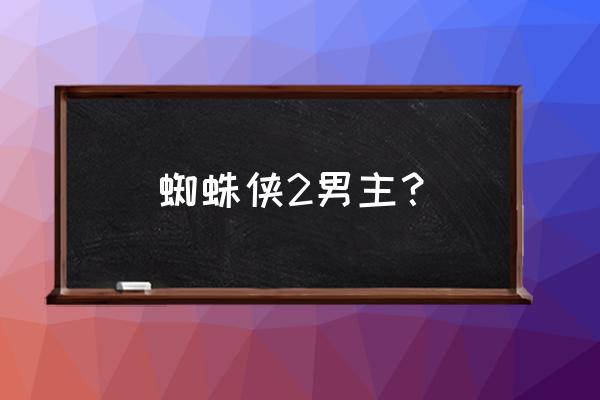 蜘蛛侠2男主？